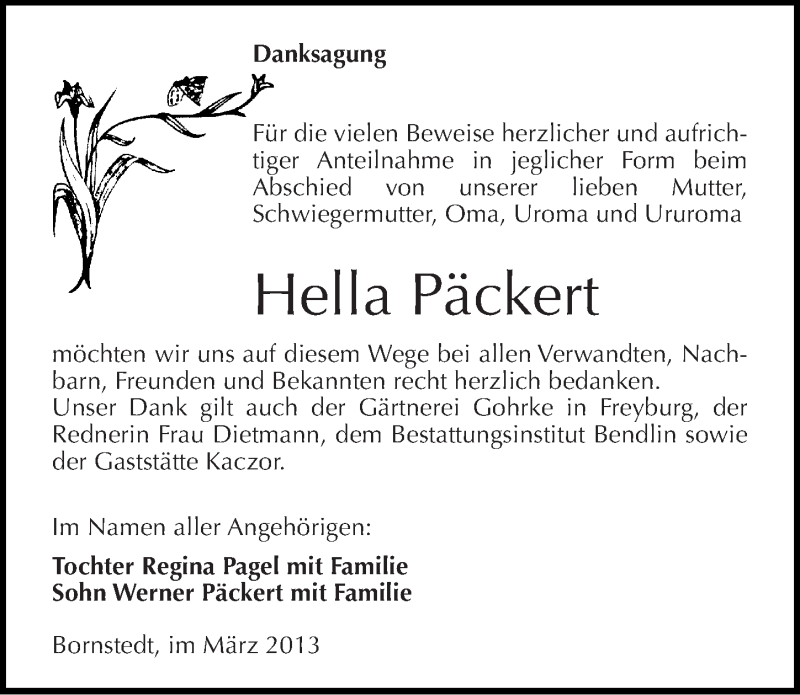 Danksagung

Für die vielen Beweise herzlicher und aufrichtiger Anteilnahme in jeglicher Form beim Abschied von unserer lieben Mutter, Schwiegermutter, Oma, Uroma und Ururoma

Hella Päckert

möchten wir uns auf diesem Wege bei allen Verwandten, Nachbarn, Freunden und Bekannten recht herzlich bedanken.
Unser Dank gilt auch der Gärtnerei Gohrke in Freyburg, der Rednerin Frau Dietmann, dem Bestattungsinstitut Bendlin sowie der Gaststätte Kaczor.

Im Namen aller Angehörigen:

Tochter Regina Pagel mit Familie
Sohn Werner Päckert mit Familie

Bornstedt, im März 2013